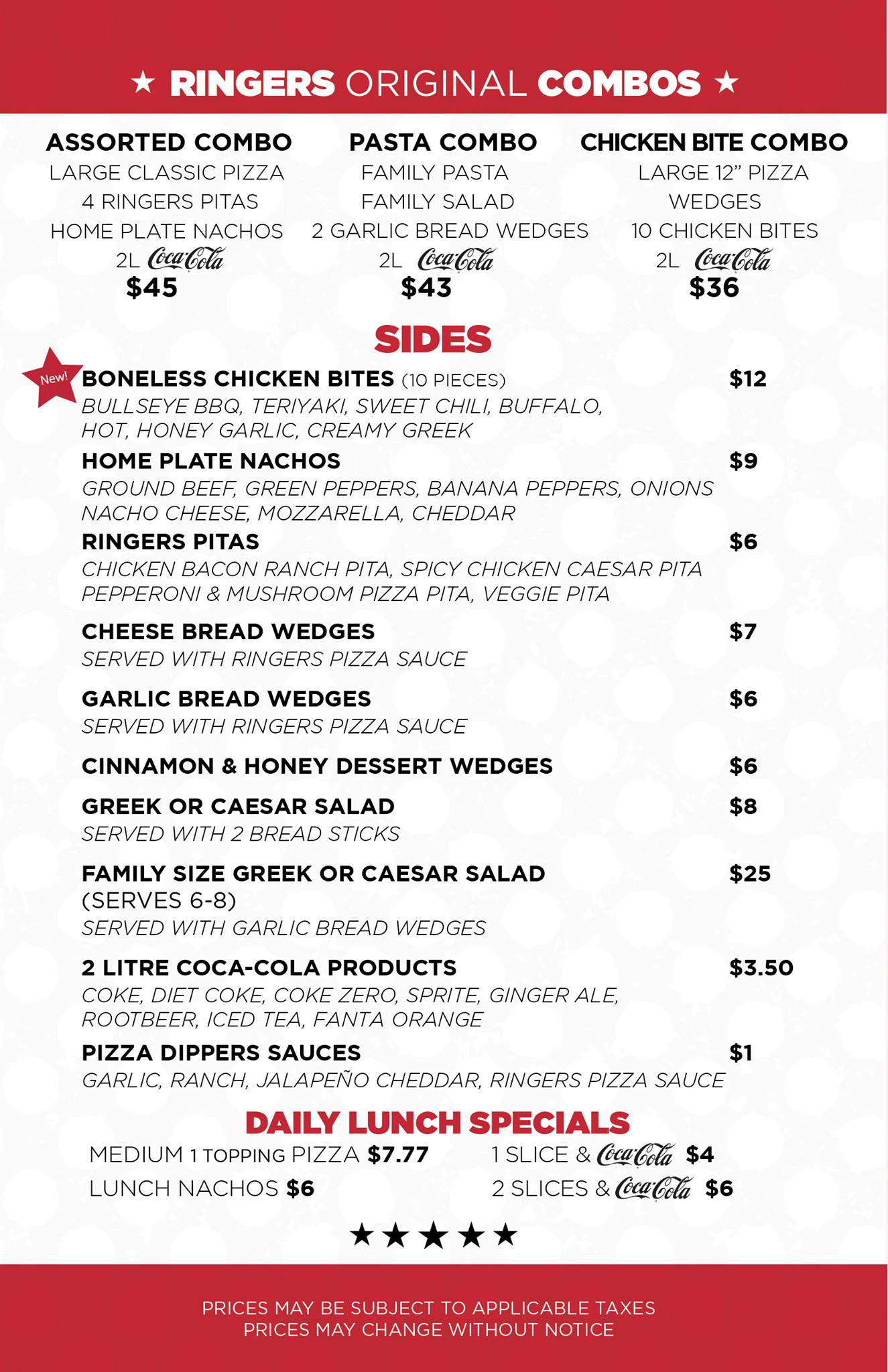 ★ RINGERS ORIGINAL COMBOS ★

ASSORTED COMBO
LARGE CLASSIC PIZZA
4 RINGERS PITAS
HOME PLATE NACHOS
2L Coca-Cola
$45

PASTA COMBO
FAMILY PASTA
FAMILY SALAD
2 GARLIC BREAD WEDGES
2L Coca-Cola
$43

CHICKEN BITE COMBO
LARGE 12" PIZZA
WEDGES
10 CHICKEN BITES
2L Coca-Cola
$36

SIDES

New!
BONELESS CHICKEN BITES (10 PIECES) $12
BULLSEYE BBQ, TERIYAKI, SWEET CHILI, BUFFALO, HOT, HONEY GARLIC, CREAMY GREEK

HOME PLATE NACHOS $9
GROUND BEEF, GREEN PEPPERS, BANANA PEPPERS, ONIONS NACHO CHEESE, MOZZARELLA, CHEDDAR

RINGERS PITAS $6
CHICKEN BACON RANCH PITA, SPICY CHICKEN CAESAR PITA PEPPERONI & MUSHROOM PIZZA PITA, VEGGIE PITA

CHEESE BREAD WEDGES $7
SERVED WITH RINGERS PIZZA SAUCE

GARLIC BREAD WEDGES $6
SERVED WITH RINGERS PIZZA SAUCE

CINNAMON & HONEY DESSERT WEDGES $6

GREEK OR CAESAR SALAD $8
SERVED WITH 2 BREAD STICKS

FAMILY SIZE GREEK OR CAESAR SALAD $25
(SERVES 6-8)
SERVED WITH GARLIC BREAD WEDGES

2 LITRE COCA-COLA PRODUCTS $3.50
COKE, DIET COKE, COKE ZERO, SPRITE, GINGER ALE, ROOTBEER, ICED TEA, FANTA ORANGE

PIZZA DIPPERS SAUCES $1
GARLIC, RANCH, JALAPEÑO CHEDDAR, RINGERS PIZZA SAUCE

DAILY LUNCH SPECIALS
MEDIUM 1 TOPPING PIZZA $7.77
LUNCH NACHOS $6
1 SLICE & Coca-Cola $4
2 SLICES & Coca-Cola $6

★★★★★

PRICES MAY BE SUBJECT TO APPLICABLE TAXES
PRICES MAY CHANGE WITHOUT NOTICE